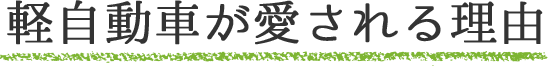 軽自動車が愛される理由